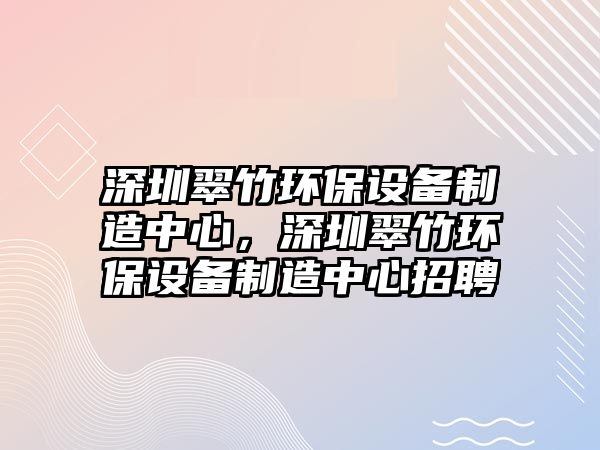 深圳翠竹环保设备制造中心，深圳翠竹环保设备制造中心招聘